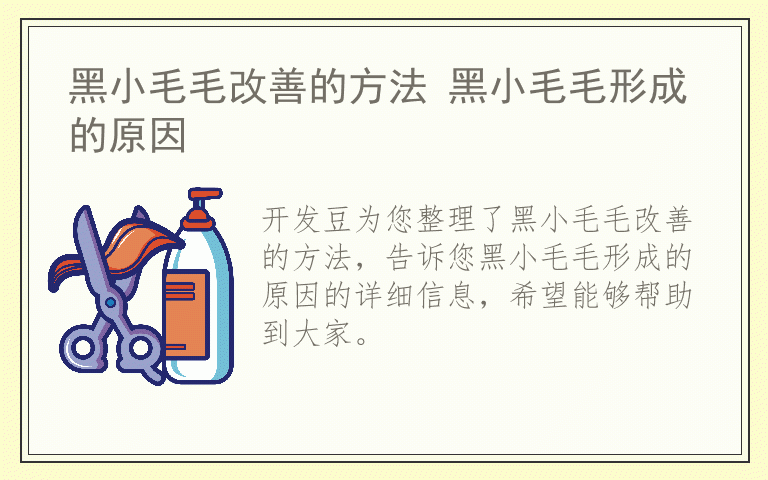 黑小毛毛改善的方法 黑小毛毛形成的原因

开发豆为您整理了黑小毛毛改善的方法，告诉您黑小毛毛形成的原因的详细信息，希望能够帮助到大家。